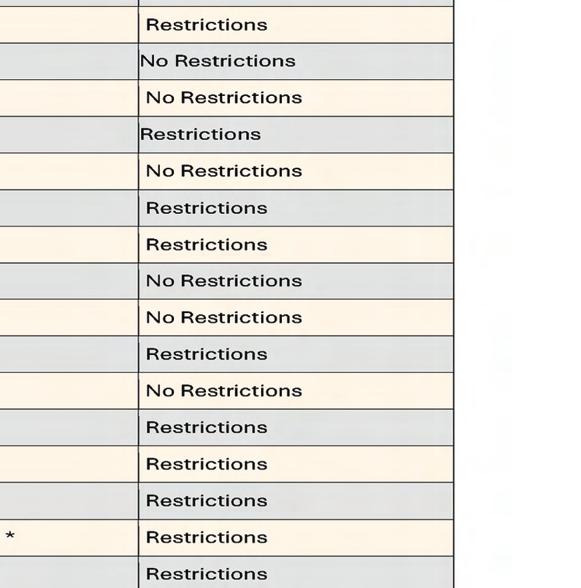 | | |
|---|---|
| | Restrictions |
| | No Restrictions |
| | No Restrictions |
| | Restrictions |
| | No Restrictions |
| | Restrictions |
| | Restrictions |
| | No Restrictions |
| | No Restrictions |
| | Restrictions |
| | No Restrictions |
| | Restrictions |
| | Restrictions |
| | Restrictions |
| * | Restrictions |
| | Restrictions |